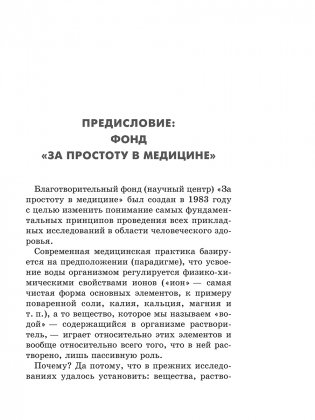 ПРЕДИСЛОВИЕ:
ФОНД
«ЗА ПРОСТОТУ В МЕДИЦИНЕ»

Благотворительный фонд (научный центр) «За простоту в медицине» был создан в 1983 году с целью изменить понимание самых фундаментальных принципов проведения всех прикладных исследований в области человеческого здоровья.

Современная медицинская практика базируется на предположении (парадигме), что усвоение воды организмом регулируется физико-химическими свойствами ионов («ион» — самая чистая форма основных элементов, к примеру поваренной соли, калия, кальция, магния и т. п.), а то вещество, которое мы называем «водой» — содержащийся в организме растворитель, — играет относительно этих элементов и вообще относительно всего того, что в ней растворено, лишь пассивную роль.

Почему? Да потому, что в прежних исследованиях удалось установить: вещества, раство-